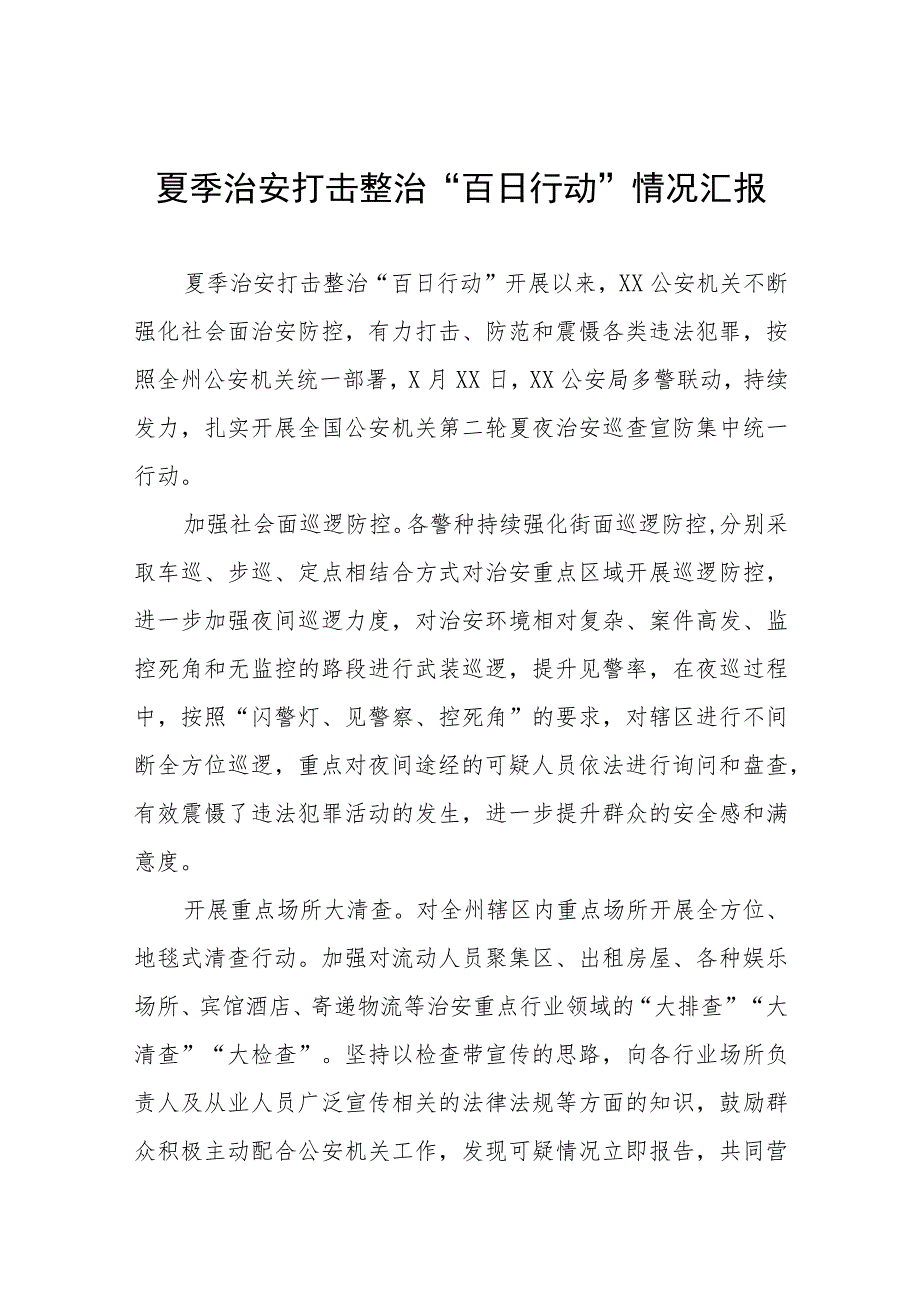 夏季治安打击整治“百日行动”情况汇报

夏季治安打击整治“百日行动”开展以来，XX公安机关不断强化社会面治安防控，有力打击、防范和震慑各类违法犯罪，按照全州公安机关统一部署，X月XX日，XX公安局多警联动，持续发力，扎实开展全国公安机关第二轮夏夜治安巡查宣防集中统一行动。

加强社会面巡逻防控。各警种持续强化街面巡逻防控,分别采取车巡、步巡、定点相结合方式对治安重点区域开展巡逻防控，进一步加强夜间巡逻力度，对治安环境相对复杂、案件高发、监控死角和无监控的路段进行武装巡逻，提升见警率，在夜巡过程中，按照“闪警灯、见警察、控死角”的要求，对辖区进行不间断全方位巡逻，重点对夜间途经的可疑人员依法进行询问和盘查，有效震慑了违法犯罪活动的发生，进一步提升群众的安全感和满意度。

开展重点场所大清查。对全州辖区内重点场所开展全方位、地毯式清查行动。加强对流动人员聚集区、出租房屋、各种娱乐场所、宾馆酒店、寄递物流等治安重点行业领域的“大排查”“大清查”“大检查”。坚持以检查带宣传的思路，向各行业场所负责人及从业人员广泛宣传相关的法律法规等方面的知识，鼓励群众积极主动配合公安机关工作，发现可疑情况立即报告，共同营